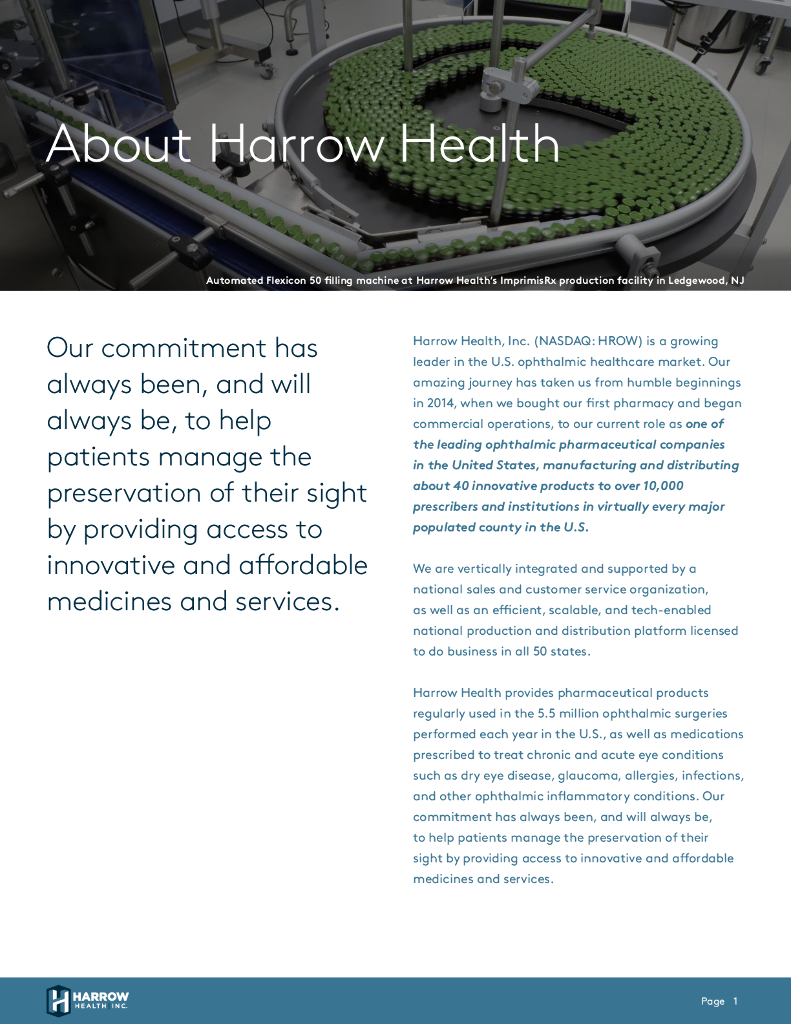 About Harrow Health

Automated Flexicon 50 filling machine at Harrow Health's ImprimisRx production facility in Ledgewood, NJ

Our commitment has always been, and will always be, to help patients manage the preservation of their sight by providing access to innovative and affordable medicines and services.

Harrow Health, Inc. (NASDAQ: HROW) is a growing leader in the U.S. ophthalmic healthcare market. Our amazing journey has taken us from humble beginnings in 2014, when we bought our first pharmacy and began commercial operations, to our current role as one of the leading ophthalmic pharmaceutical companies in the United States, manufacturing and distributing about 40 innovative products to over 10,000 prescribers and institutions in virtually every major populated county in the U.S.

We are vertically integrated and supported by a national sales and customer service organization, as well as an efficient, scalable, and tech-enabled national production and distribution platform licensed to do business in all 50 states.

Harrow Health provides pharmaceutical products regularly used in the 5.5 million ophthalmic surgeries performed each year in the U.S., as well as medications prescribed to treat chronic and acute eye conditions such as dry eye disease, glaucoma, allergies, infections, and other ophthalmic inflammatory conditions. Our commitment has always been, and will always be, to help patients manage the preservation of their sight by providing access to innovative and affordable medicines and services.

HARROW HEALTH INC.

Page 1